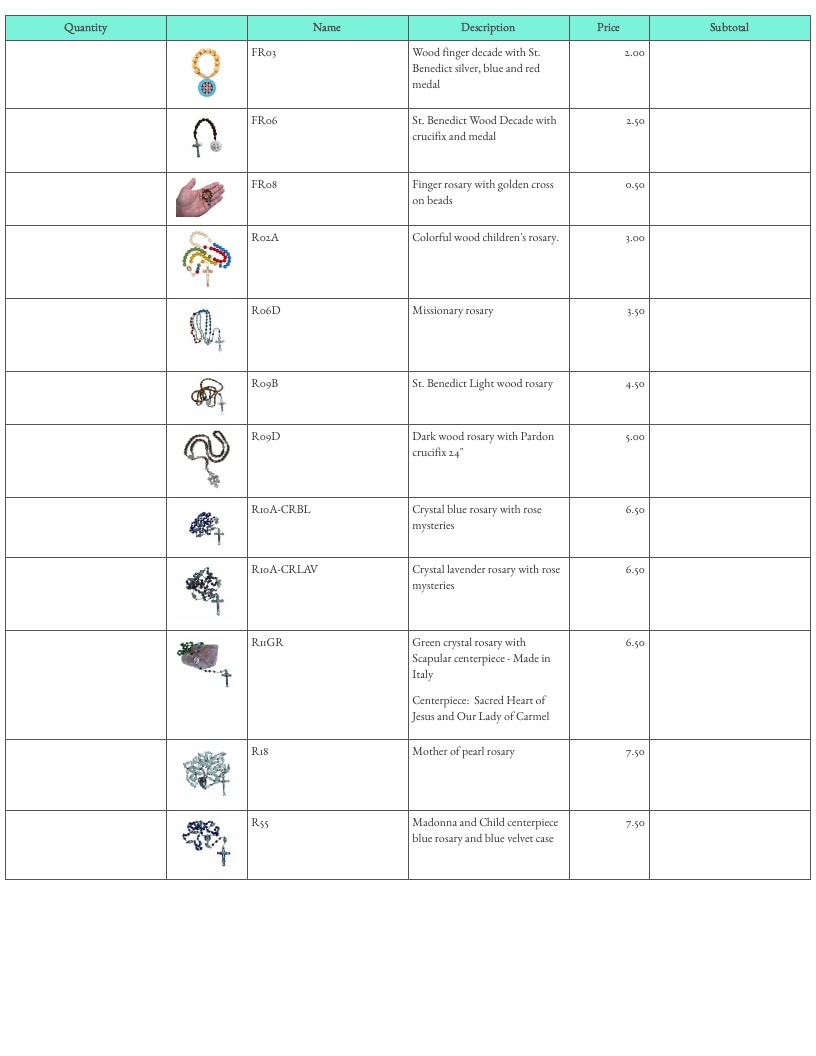 | Quantity |  | Name | Description | Price | Subtotal |
|---|---|---|---|---|---|
|  |  | FR03 | Wood finger decade with St. Benedict silver, blue and red medal | 2.00 |  |
|  |  | FR06 | St. Benedict Wood Decade with crucifix and medal | 2.50 |  |
|  |  | FR08 | Finger rosary with golden cross on beads | 0.50 |  |
|  |  | R02A | Colorful wood children's rosary. | 3.00 |  |
|  |  | R06D | Missionary rosary | 3.50 |  |
|  |  | R09B | St. Benedict Light wood rosary | 4.50 |  |
|  |  | R09D | Dark wood rosary with Pardon crucifix 24" | 5.00 |  |
|  |  | R10A-CRBL | Crystal blue rosary with rose mysteries | 6.50 |  |
|  |  | R10A-CRLAV | Crystal lavender rosary with rose mysteries | 6.50 |  |
|  |  | R11GR | Green crystal rosary with Scapular centerpiece - Made in Italy Centerpiece: Sacred Heart of Jesus and Our Lady of Carmel | 6.50 |  |
|  |  | R18 | Mother of pearl rosary | 7.50 |  |
|  |  | R55 | Madonna and Child centerpiece blue rosary and blue velvet case | 7.50 |  |